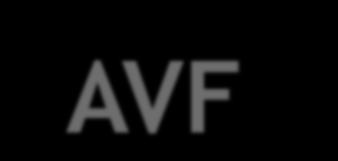 AVF